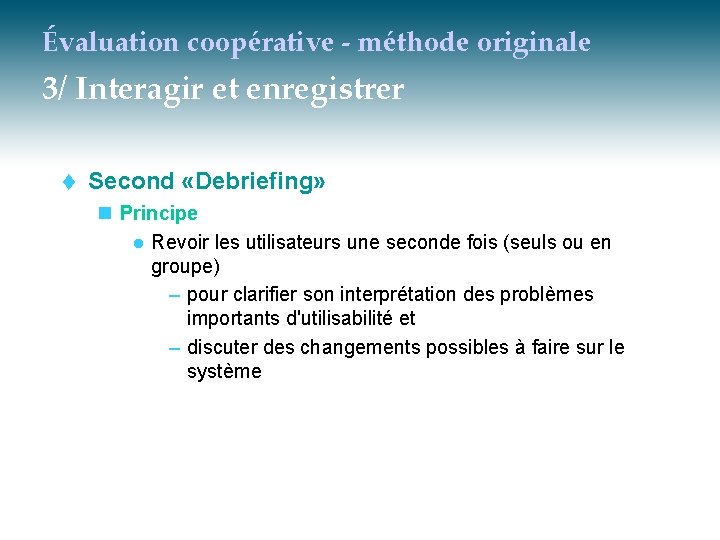 Évaluation coopérative - méthode originale
3/ Interagir et enregistrer

Second «Debriefing»

Principe

Revoir les utilisateurs une seconde fois (seuls ou en groupe)

– pour clarifier son interprétation des problèmes importants d'utilisabilité et

– discuter des changements possibles à faire sur le système